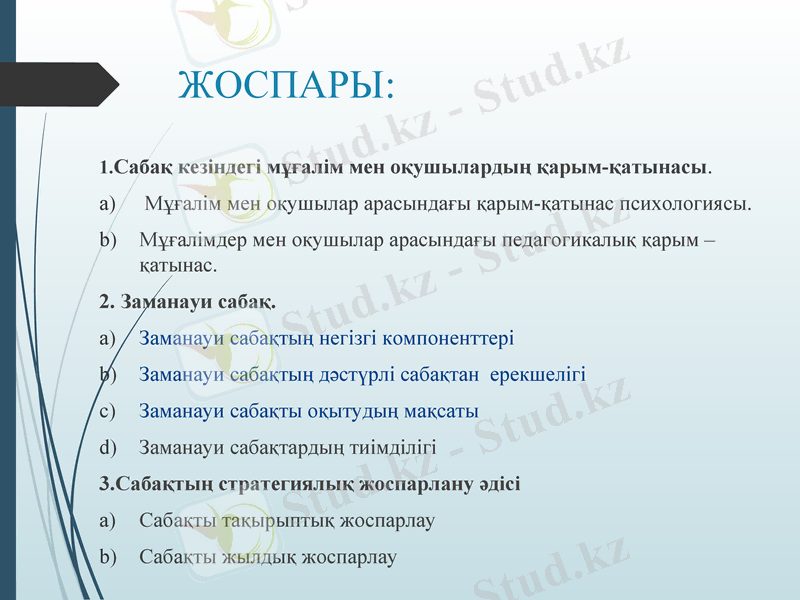 ЖОСПАРЫ:

1.Сабақ кезіндегі мұғалім мен оқушылардың қарым-қатынасы.

a) Мұғалім мен оқушылар арасындағы қарым-қатынас психологиясы.

b) Мұғалімдер мен оқушылар арасындағы педагогикалық қарым – қатынас.

2. Заманауи сабақ.

a) Заманауи сабақтың негізгі компоненттері

b) Заманауи сабақтың дәстүрлі сабақтан ерекшелігі

c) Заманауи сабақты оқытудың мақсаты

d) Заманауи сабақтардың тиімділігі

3.Сабақтың стратегиялық жоспарлану әдісі

a) Сабақты тақырыптық жоспарлау

b) Сабақты жылдық жоспарлау

Stud.kz - Stud.kz